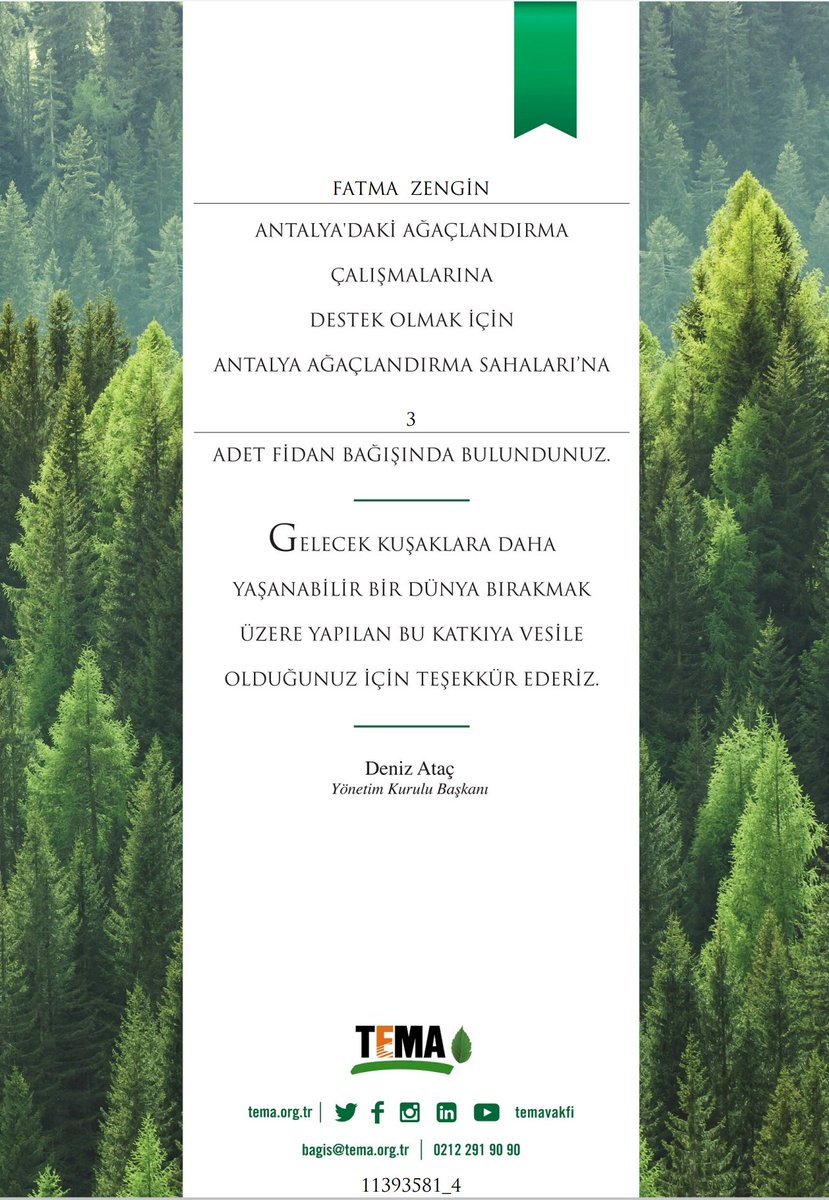 FATMA ZENGİN

ANTALYA'DAKİ AĞAÇLANDIRMA ÇALIŞMALARINA DESTEK OLMAK İÇİN ANTALYA AĞAÇLANDIRMA SAHALARI'NA

3

ADET FİDAN BAĞIŞINDA BULUNDUNUZ.

GELECEK KUŞAKLARA DAHA YAŞANABİLİR BİR DÜNYA BIRAKMAK ÜZERE YAPILAN BU KATKIYA VESİLE OLDUĞUNUZ İÇİN TEŞEKKÜR EDERİZ.

Deniz Ataç
Yönetim Kurulu Başkanı

TEMA

tema.org.tr | temavakfi

bagis@tema.org.tr | 0212 291 90 90

11393581_4